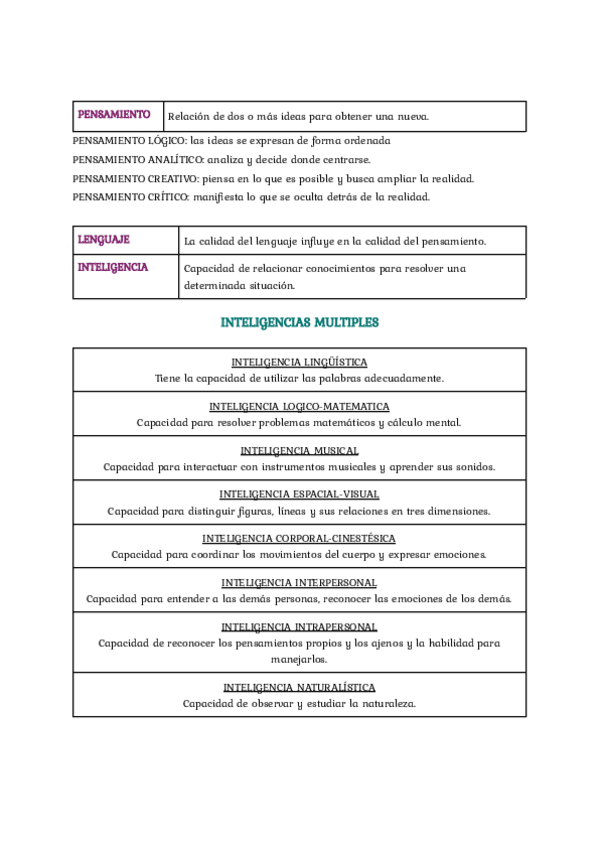 | PENSAMIENTO | Relación de dos o más ideas para obtener una nueva. |
|---|---|

PENSAMIENTO LÓGICO: las ideas se expresan de forma ordenada
PENSAMIENTO ANALÍTICO: analiza y decide donde centrarse.
PENSAMIENTO CREATIVO: piensa en lo que es posible y busca ampliar la realidad.
PENSAMIENTO CRÍTICO: manifiesta lo que se oculta detrás de la realidad.

| LENGUAJE | La calidad del lenguaje influye en la calidad del pensamiento. |
|---|---|
| INTELIGENCIA | Capacidad de relacionar conocimientos para resolver una determinada situación. |

INTELIGENCIAS MULTIPLES

| INTELIGENCIA LINGÜÍSTICA Tiene la capacidad de utilizar las palabras adecuadamente. |
|---|
| INTELIGENCIA LOGICO-MATEMATICA Capacidad para resolver problemas matemáticos y cálculo mental. |
| INTELIGENCIA MUSICAL Capacidad para interactuar con instrumentos musicales y aprender sus sonidos. |
| INTELIGENCIA ESPACIAL-VISUAL Capacidad para distinguir figuras, líneas y sus relaciones en tres dimensiones. |
| INTELIGENCIA CORPORAL-CINESTÉSICA Capacidad para coordinar los movimientos del cuerpo y expresar emociones. |
| INTELIGENCIA INTERPERSONAL Capacidad para entender a las demás personas, reconocer las emociones de los demás. |
| INTELIGENCIA INTRAPERSONAL Capacidad de reconocer los pensamientos propios y los ajenos y la habilidad para manejarlos. |
| INTELIGENCIA NATURALÍSTICA Capacidad de observar y estudiar la naturaleza. |